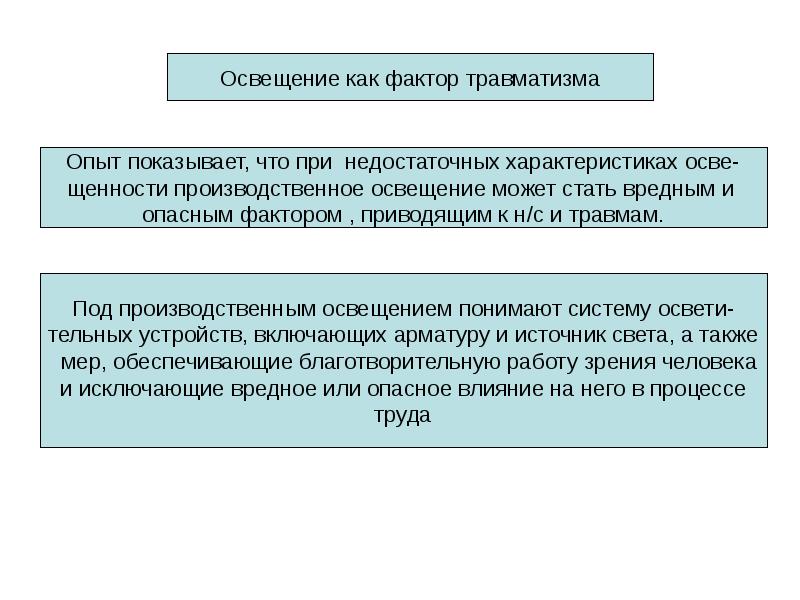 Освещение как фактор травматизма

Опыт показывает, что при недостаточных характеристиках освещенности производственное освещение может стать вредным и опасным фактором , приводящим к н/с и травмам.

Под производственным освещением понимают систему осветительных устройств, включающих арматуру и источник света, а также мер, обеспечивающие благотворительную работу зрения человека и исключающие вредное или опасное влияние на него в процессе труда